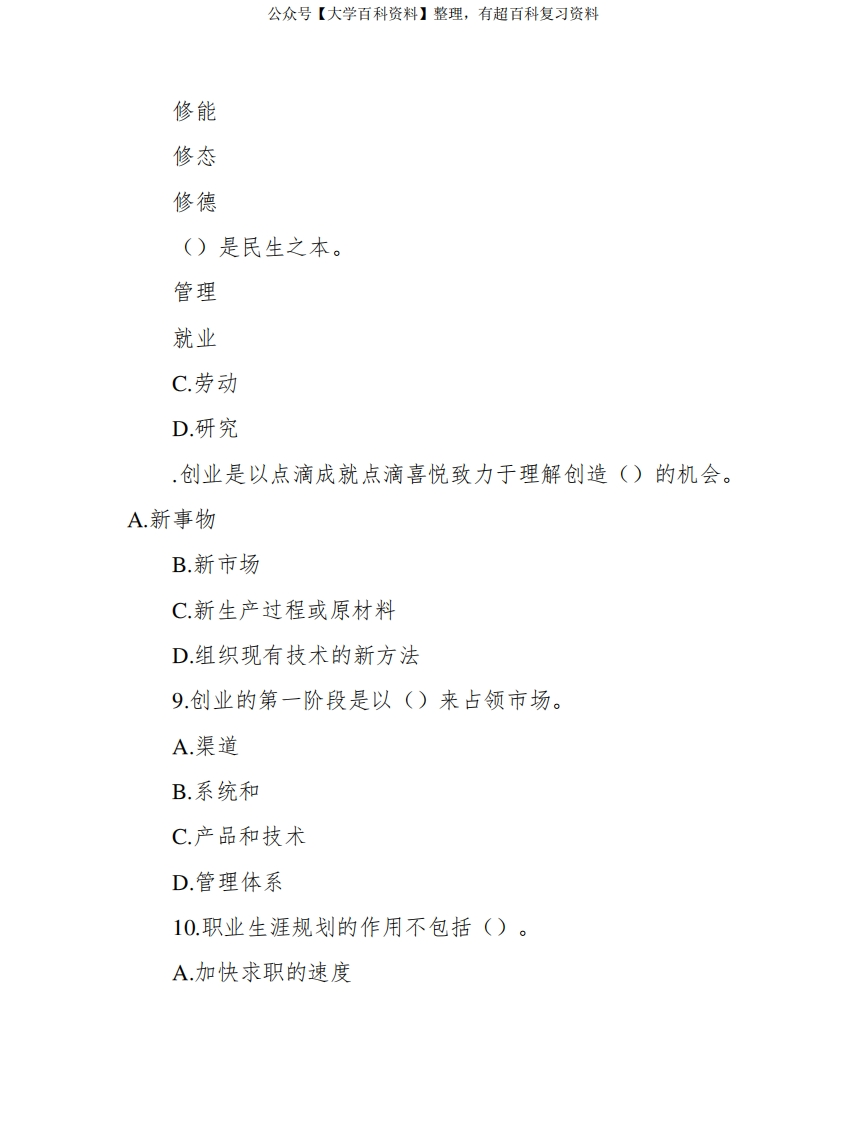 公众号【大学百科资料】整理，有超百科复习资料

修能

修态

修德

（）是民生之本。

管理

就业

C.劳动

D.研究

.创业是以点滴成就点滴喜悦致力于理解创造（）的机会。

A.新事物

B.新市场

C.新生产过程或原材料

D.组织现有技术的新方法

9.创业的第一阶段是以（）来占领市场。

A.渠道

B.系统和

C.产品和技术

D.管理体系

10.职业生涯规划的作用不包括（）。

A.加快求职的速度